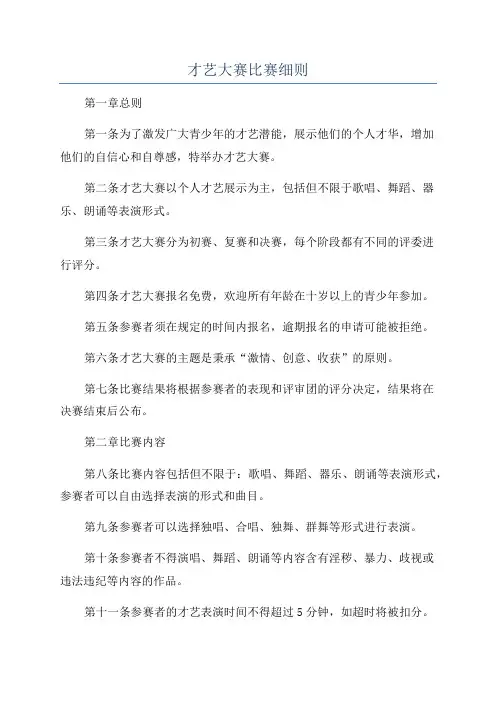 才艺大赛比赛细则

第一章总则

第一条为了激发广大青少年的才艺潜能，展示他们的个人才华，增加他们的自信心和自尊感，特举办才艺大赛。

第二条才艺大赛以个人才艺展示为主，包括但不限于歌唱、舞蹈、器乐、朗诵等表演形式。

第三条才艺大赛分为初赛、复赛和决赛，每个阶段都有不同的评委进行评分。

第四条才艺大赛报名免费，欢迎所有年龄在十岁以上的青少年参加。

第五条参赛者须在规定的时间内报名，逾期报名的申请可能被拒绝。

第六条才艺大赛的主题是秉承“激情、创意、收获”的原则。

第七条比赛结果将根据参赛者的表现和评审团的评分决定，结果将在决赛结束后公布。

第二章比赛内容

第八条比赛内容包括但不限于：歌唱、舞蹈、器乐、朗诵等表演形式，参赛者可以自由选择表演的形式和曲目。

第九条参赛者可以选择独唱、合唱、独舞、群舞等形式进行表演。

第十条参赛者不得演唱、舞蹈、朗诵等内容含有淫秽、暴力、歧视或违法违纪等内容的作品。

第十一条参赛者的才艺表演时间不得超过 5 分钟，如超时将被扣分。